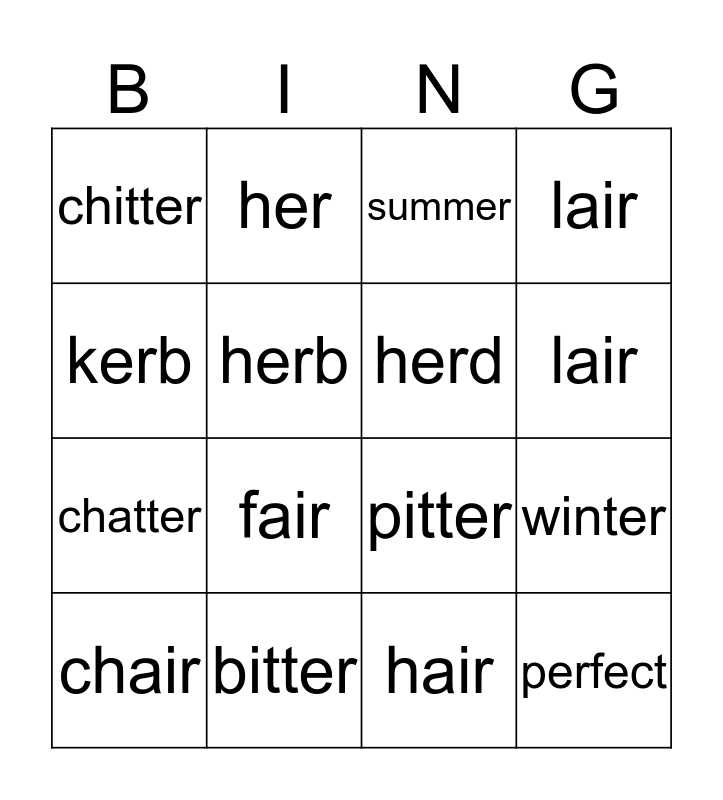 | B | I | N | G |
|---|---|---|---|
| chitter | her | summer | lair |
| kerb | herb | herd | lair |
| chatter | fair | pitter | winter |
| chair | bitter | hair | perfect |